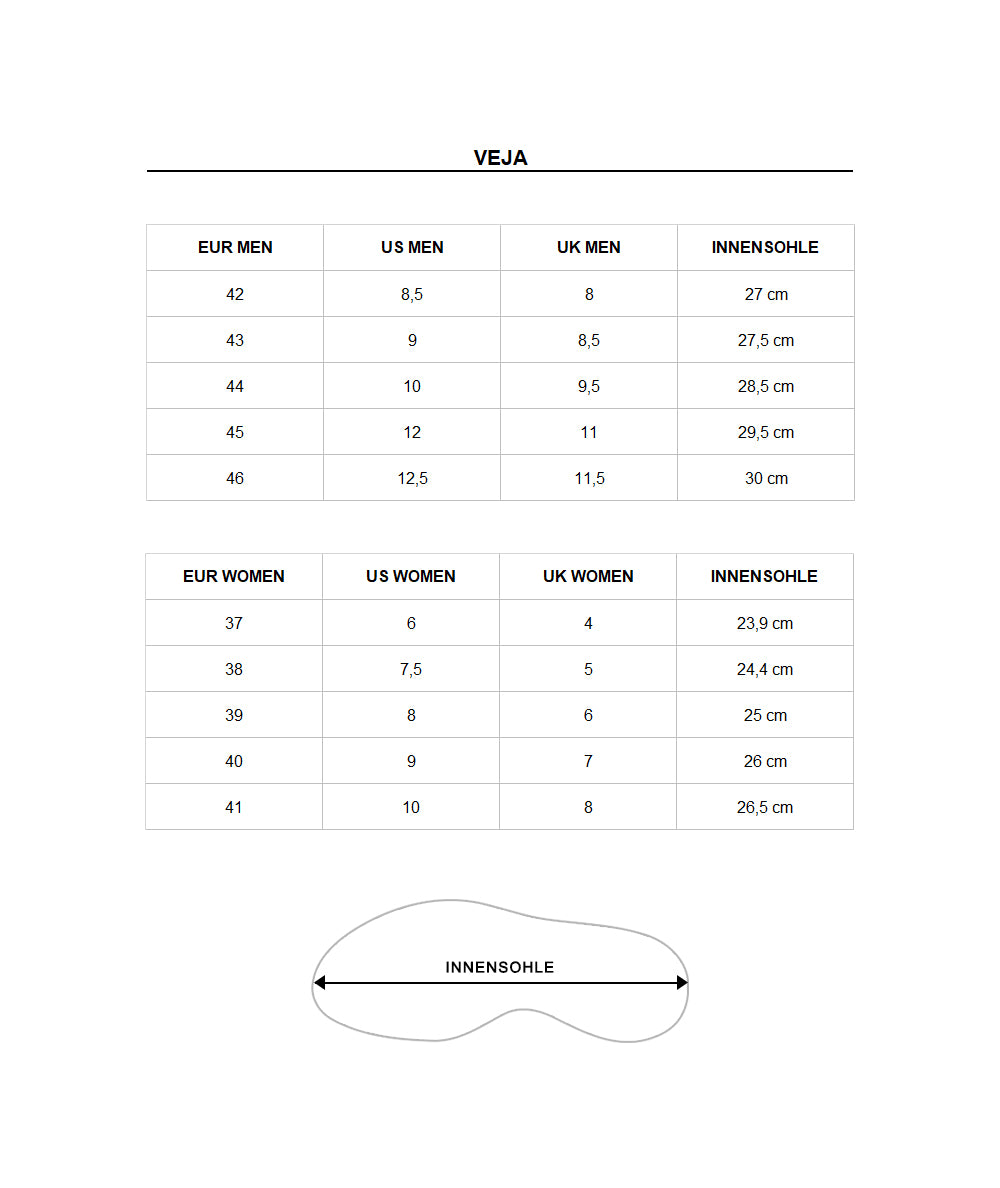 VEJA

| EUR MEN | US MEN | UK MEN | INNENSOHLE |
|---|---|---|---|
| 42 | 8,5 | 8 | 27 cm |
| 43 | 9 | 8,5 | 27,5 cm |
| 44 | 10 | 9,5 | 28,5 cm |
| 45 | 12 | 11 | 29,5 cm |
| 46 | 12,5 | 11,5 | 30 cm |

| EUR WOMEN | US WOMEN | UK WOMEN | INNENSOHLE |
|---|---|---|---|
| 37 | 6 | 4 | 23,9 cm |
| 38 | 7,5 | 5 | 24,4 cm |
| 39 | 8 | 6 | 25 cm |
| 40 | 9 | 7 | 26 cm |
| 41 | 10 | 8 | 26,5 cm |

INNENSOHLE